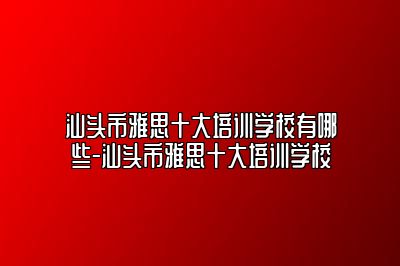 汕头市雅思十大培训学校有哪些-汕头市雅思十大培训学校